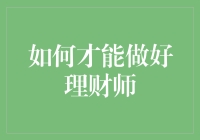 如何才能做好理财师